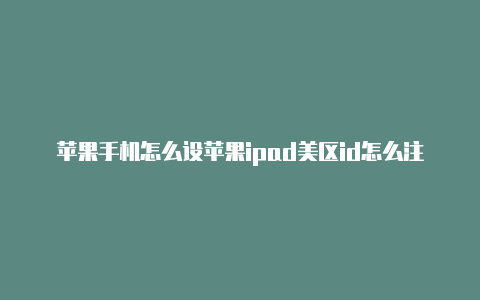 苹果手机怎么设苹果ipad美区id怎么注